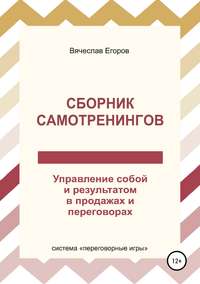 Вячеслав Егоров

СБОРНИК САМОТРЕНИНГОВ

Управление собой и результатом в продажах и переговорах

система «переговорные игры»

12+